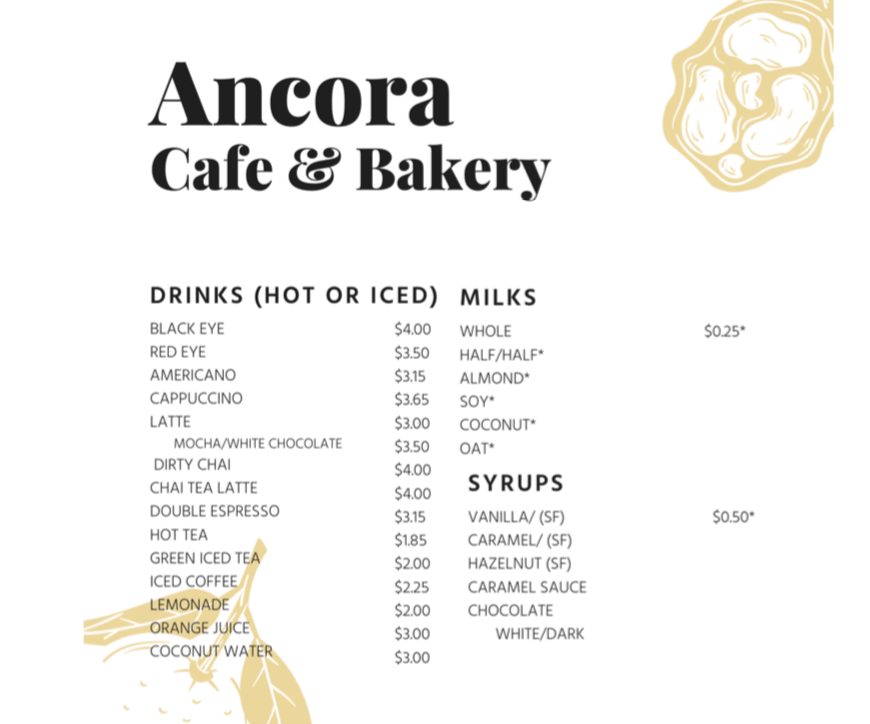 Ancora
Cafe & Bakery

DRINKS (HOT OR ICED)

BLACK EYE $4.00
RED EYE $3.50
AMERICANO $3.15
CAPPUCCINO $3.65
LATTE $3.00
MOCHA/WHITE CHOCOLATE $3.50
DIRTY CHAI $4.00
CHAI TEA LATTE $4.00
DOUBLE ESPRESSO $3.15
HOT TEA $1.85
GREEN ICED TEA $2.00
ICED COFFEE $2.25
LEMONADE $2.00
ORANGE JUICE $3.00
COCONUT WATER $3.00

MILKS

WHOLE $0.25*
HALF/HALF*
ALMOND*
SOY*
COCONUT*
OAT*

SYRUPS

VANILLA/ (SF) $0.50*
CARAMEL/ (SF)
HAZELNUT (SF)
CARAMEL SAUCE
CHOCOLATE
WHITE/DARK